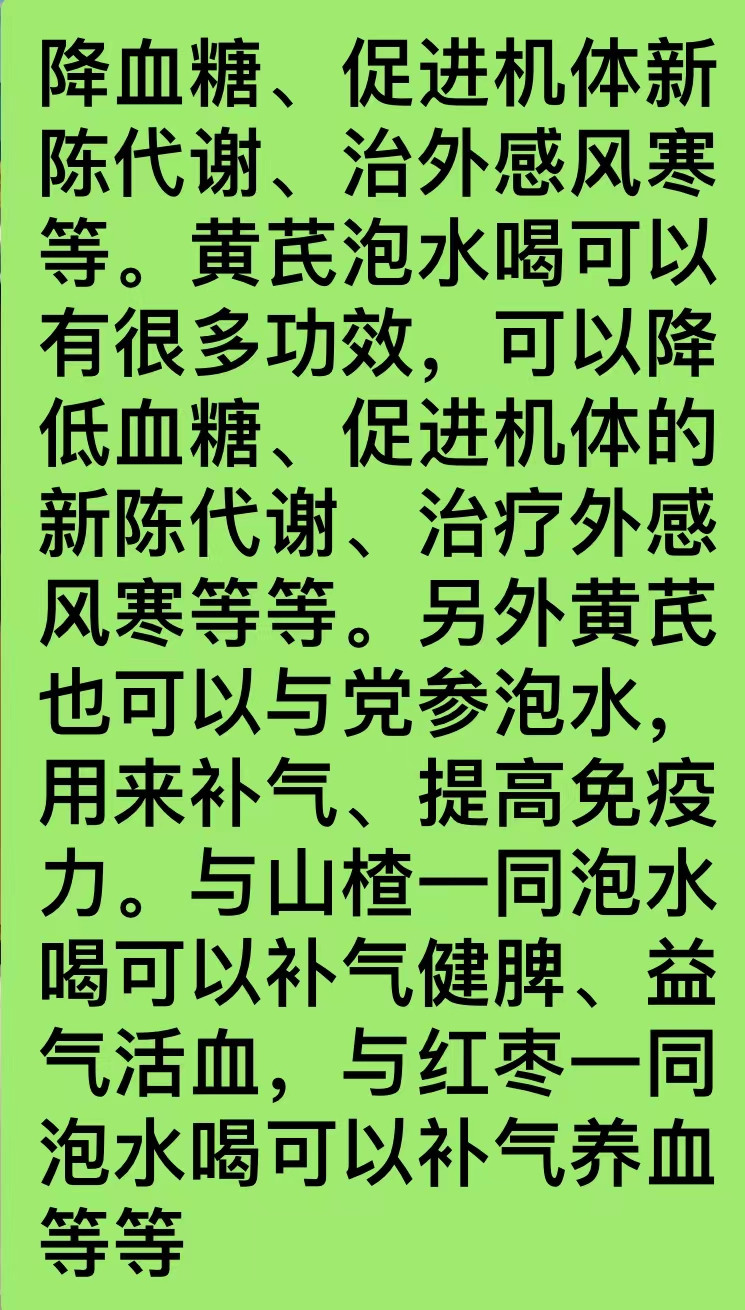 降血糖、促进机体新陈代谢、治外感风寒等。黄芪泡水喝可以有很多功效，可以降低血糖、促进机体的新陈代谢、治疗外感风寒等等。另外黄芪也可以与党参泡水，用来补气、提高免疫力。与山楂一同泡水喝可以补气健脾、益气活血，与红枣一同泡水喝可以补气养血等等